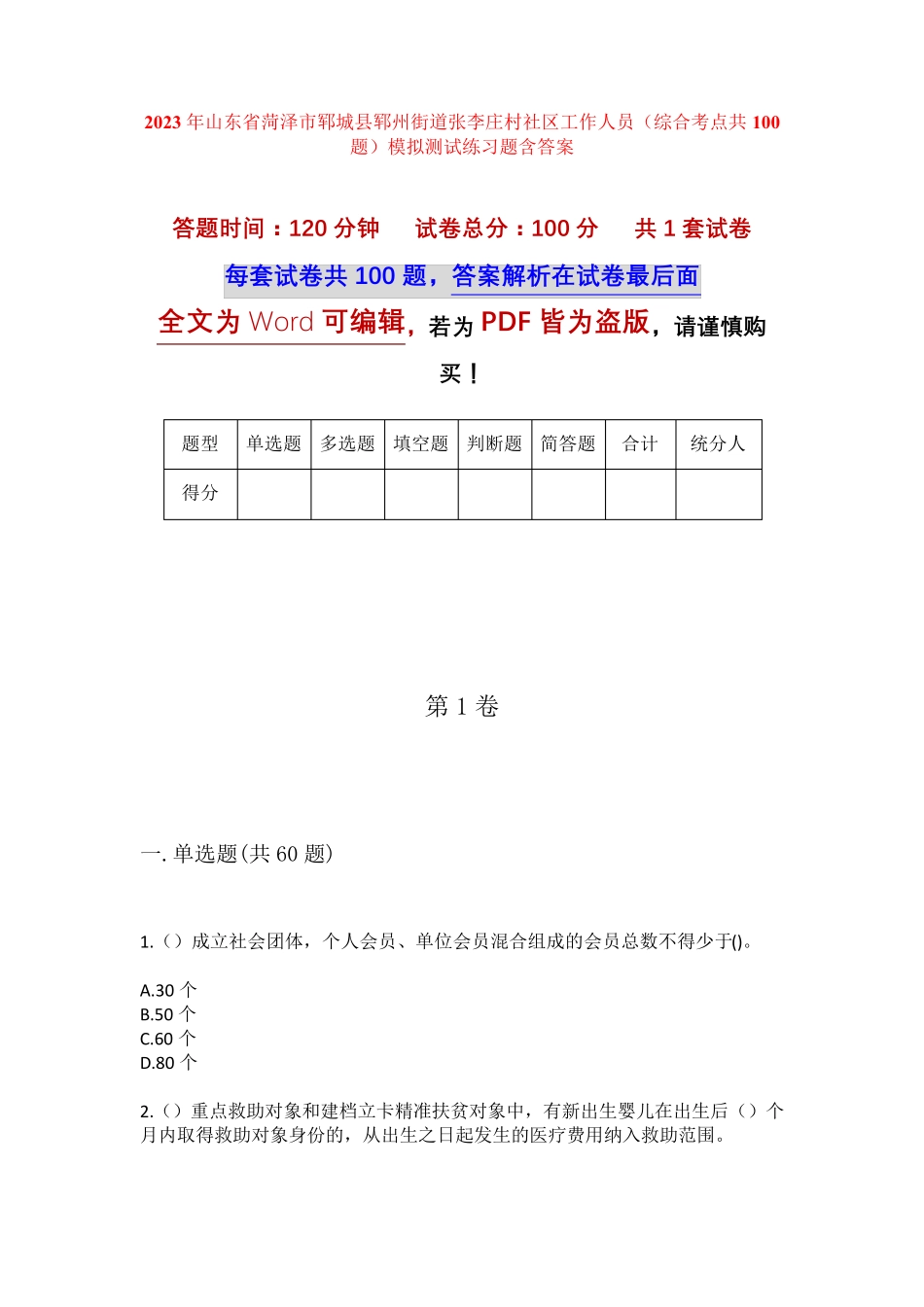 2023 年山东省菏泽市郓城县郓州街道张李庄村社区工作人员（综合考点共 100 题）模拟测试练习题含答案

答题时间：120 分钟　试卷总分：100 分　共 1 套试卷

每套试卷共 100 题，答案解析在试卷最后面

全文为 Word 可编辑，若为 PDF 皆为盗版，请谨慎购买！

| 题型 | 单选题 | 多选题 | 填空题 | 判断题 | 简答题 | 合计 | 统分人 |
|---|---|---|---|---|---|---|---|
| 得分 | | | | | | | |

第 1 卷

一. 单选题(共 60 题)

1.（）成立社会团体，个人会员、单位会员混合组成的会员总数不得少于()。

A.30 个
B.50 个
C.60 个
D.80 个

2.（）重点救助对象和建档立卡精准扶贫对象中，有新出生婴儿在出生后（）个月内取得救助对象身份的，从出生之日起发生的医疗费用纳入救助范围。